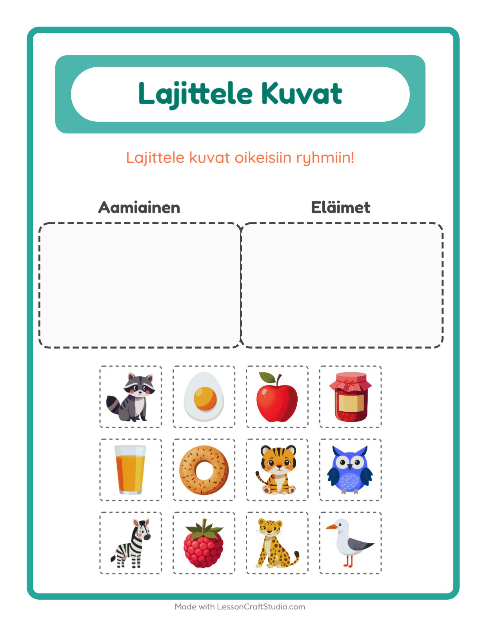 Lajittele Kuvat

Lajittele kuvat oikeisiin ryhmiin!

Aamiainen

Eläimet

Made with LessonCraftStudio.com